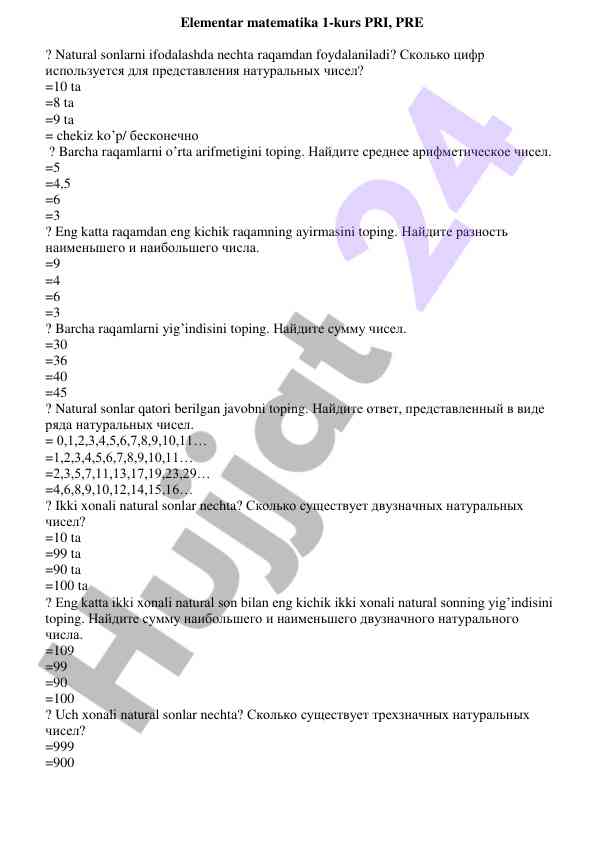 Elementar matematika 1-kurs PRI, PRE

? Natural sonlarni ifodalashda nechta raqamdan foydalaniladi? Сколько цифр используется для представления натуральных чисел?
=10 ta
=8 ta
=9 ta
= chekiz ko'p/ бесконечно
? Barcha raqamlarni o'rta arifmetigini toping. Найдите среднее арифметическое чисел.
=5
=4,5
=6
=3
? Eng katta raqamdan eng kichik raqamning ayirmasini toping. Найдите разность наименьшего и наибольшего числа.
=9
=4
=6
=3
? Barcha raqamlarni yig'indisini toping. Найдите сумму чисел.
=30
=36
=40
=45
? Natural sonlar qatori berilgan javobni toping. Найдите ответ, представленный в виде ряда натуральных чисел.
= 0,1,2,3,4,5,6,7,8,9,10,11…
=1,2,3,4,5,6,7,8,9,10,11…
=2,3,5,7,11,13,17,19,23,29…
=4,6,8,9,10,12,14,15,16…
? Ikki xonali natural sonlar nechta? Сколько существует двузначных натуральных чисел?
=10 ta
=99 ta
=90 ta
=100 ta
? Eng katta ikki xonali natural son bilan eng kichik ikki xonali natural sonning yig'indisini toping. Найдите сумму наибольшего и наименьшего двузначного натурального числа.
=109
=99
=90
=100
? Uch xonali natural sonlar nechta? Сколько существует трехзначных натуральных чисел?
=999
=900

Hujjat 24